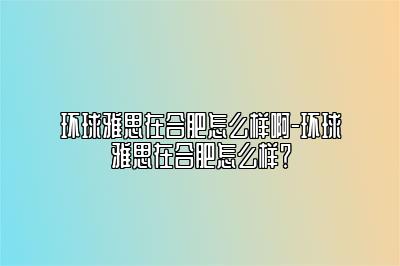 环球雅思在合肥怎么样啊-环球雅思在合肥怎么样?